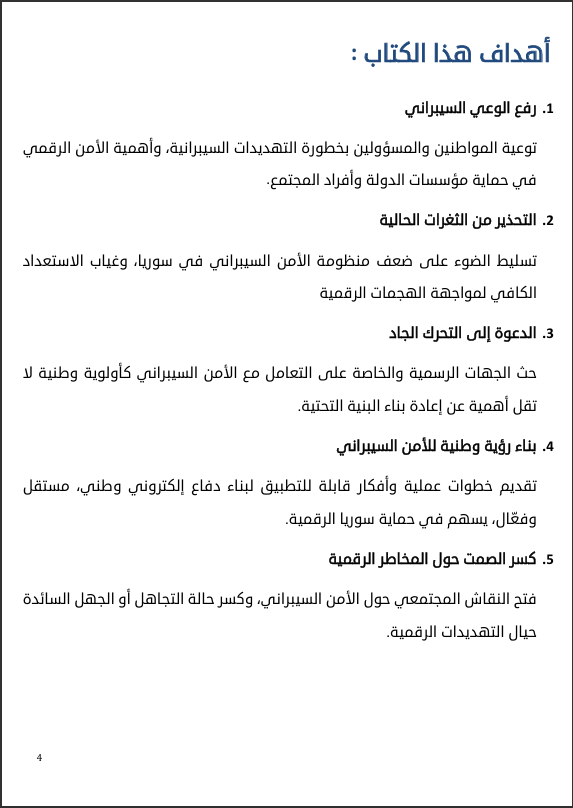 أهداف هذا الكتاب :

1. رفع الوعي السيبراني

توعية المواطنين والمسؤولين بخطورة التهديدات السيبرانية، وأهمية الأمن الرقمي في حماية مؤسسات الدولة وأفراد المجتمع.

2. التحذير من الثغرات الحالية

تسليط الضوء على ضعف منظومة الأمن السيبراني في سوريا، وغياب الاستعداد الكافي لمواجهة الهجمات الرقمية

3. الدعوة إلى التحرك الجاد

حث الجهات الرسمية والخاصة على التعامل مع الأمن السيبراني كأولوية وطنية لا تقل أهمية عن إعادة بناء البنية التحتية.

4. بناء رؤية وطنية للأمن السيبراني

تقديم خطوات عملية وأفكار قابلة للتطبيق لبناء دفاع إلكتروني وطني، مستقل وفعّال، يسهم في حماية سوريا الرقمية.

5. كسر الصمت حول المخاطر الرقمية

فتح النقاش المجتمعي حول الأمن السيبراني، وكسر حالة التجاهل أو الجهل السائدة حيال التهديدات الرقمية.

4